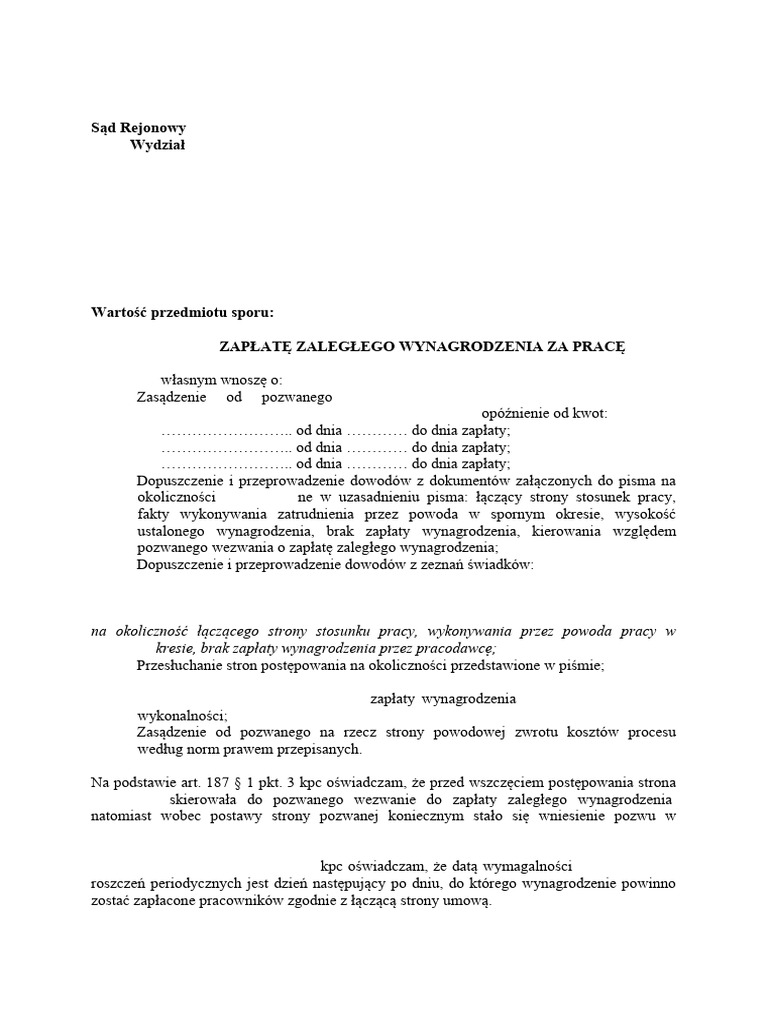 Sąd Rejonowy
Wydział

Wartość przedmiotu sporu:

ZAPŁATĘ ZALEGŁEGO WYNAGRODZENIA ZA PRACĘ

własnym wnoszę o:
Zasądzenie od pozwanego
opóźnienie od kwot:
…………………….. od dnia ………… do dnia zapłaty;
…………………….. od dnia ………… do dnia zapłaty;
…………………….. od dnia ………… do dnia zapłaty;
Dopuszczenie i przeprowadzenie dowodów z dokumentów załączonych do pisma na okoliczności ne w uzasadnieniu pisma: łączący strony stosunek pracy, fakty wykonywania zatrudnienia przez powoda w spornym okresie, wysokość ustalonego wynagrodzenia, brak zapłaty wynagrodzenia, kierowania względem pozwanego wezwania o zapłatę zaległego wynagrodzenia;
Dopuszczenie i przeprowadzenie dowodów z zeznań świadków:

na okoliczność łączącego strony stosunku pracy, wykonywania przez powoda pracy w kresie, brak zapłaty wynagrodzenia przez pracodawcę;
Przesłuchanie stron postępowania na okoliczności przedstawione w piśmie;

zapłaty wynagrodzenia
wykonalności;
Zasądzenie od pozwanego na rzecz strony powodowej zwrotu kosztów procesu według norm prawem przepisanych.

Na podstawie art. 187 § 1 pkt. 3 kpc oświadczam, że przed wszczęciem postępowania strona skierowała do pozwanego wezwanie do zapłaty zaległego wynagrodzenia natomiast wobec postawy strony pozwanej koniecznym stało się wniesienie pozwu w

kpc oświadczam, że datą wymagalności roszczeń periodycznych jest dzień następujący po dniu, do którego wynagrodzenie powinno zostać zapłacone pracowników zgodnie z łączącą strony umową.